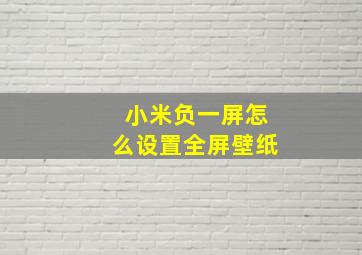 小米负一屏怎么设置全屏壁纸